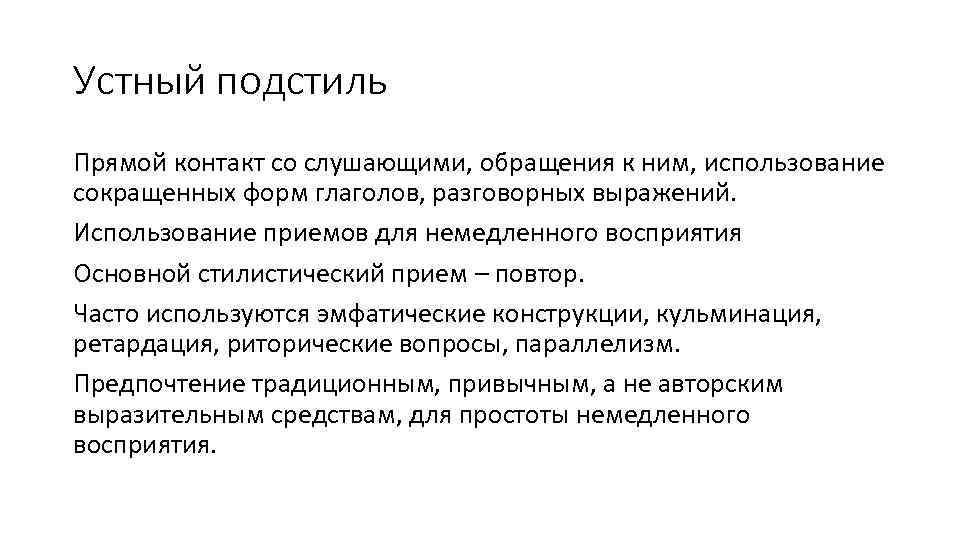 Устный подстиль

Прямой контакт со слушающими, обращения к ним, использование сокращенных форм глаголов, разговорных выражений.

Использование приемов для немедленного восприятия

Основной стилистический прием – повтор.

Часто используются эмфатические конструкции, кульминация, ретардация, риторические вопросы, параллелизм.

Предпочтение традиционным, привычным, а не авторским выразительным средствам, для простоты немедленного восприятия.